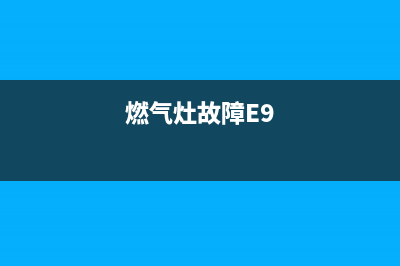 燃气灶故障E9